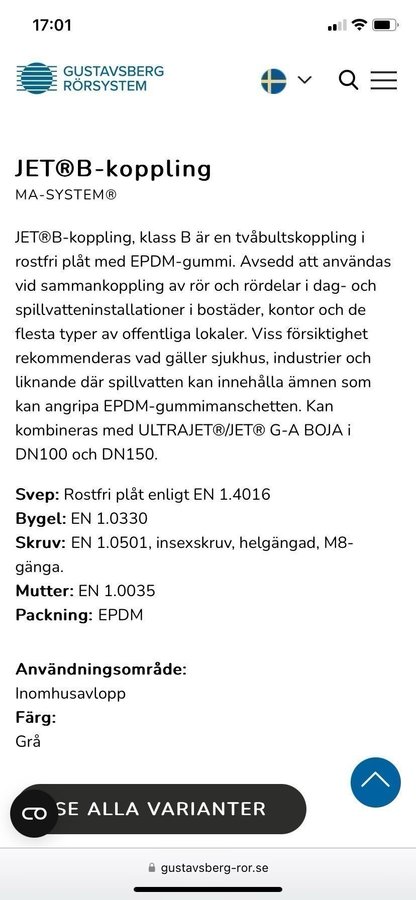 17:01

GUSTAVSBERG RÖRSYSTEM

JET®B-koppling
MA-SYSTEM®

JET®B-koppling, klass B är en tvåbultskoppling i rostfri plåt med EPDM-gummi. Avsedd att användas vid sammankoppling av rör och rördelar i dag- och spillvatteninstallationer i bostäder, kontor och de flesta typer av offentliga lokaler. Viss försiktighet rekommenderas vad gäller sjukhus, industrier och liknande där spillvatten kan innehålla ämnen som kan angripa EPDM-gummimanschetten. Kan kombineras med ULTRAJET®/JET® G-A BOJA i DN100 och DN150.

Svep: Rostfri plåt enligt EN 1.4016
Bygel: EN 1.0330
Skruv: EN 1.0501, insexskruv, helgängad, M8-gänga.
Mutter: EN 1.0035
Packning: EPDM

Användningsområde:
Inomhusavlopp
Färg:
Grå

SE ALLA VARIANTER

gustavsberg-ror.se